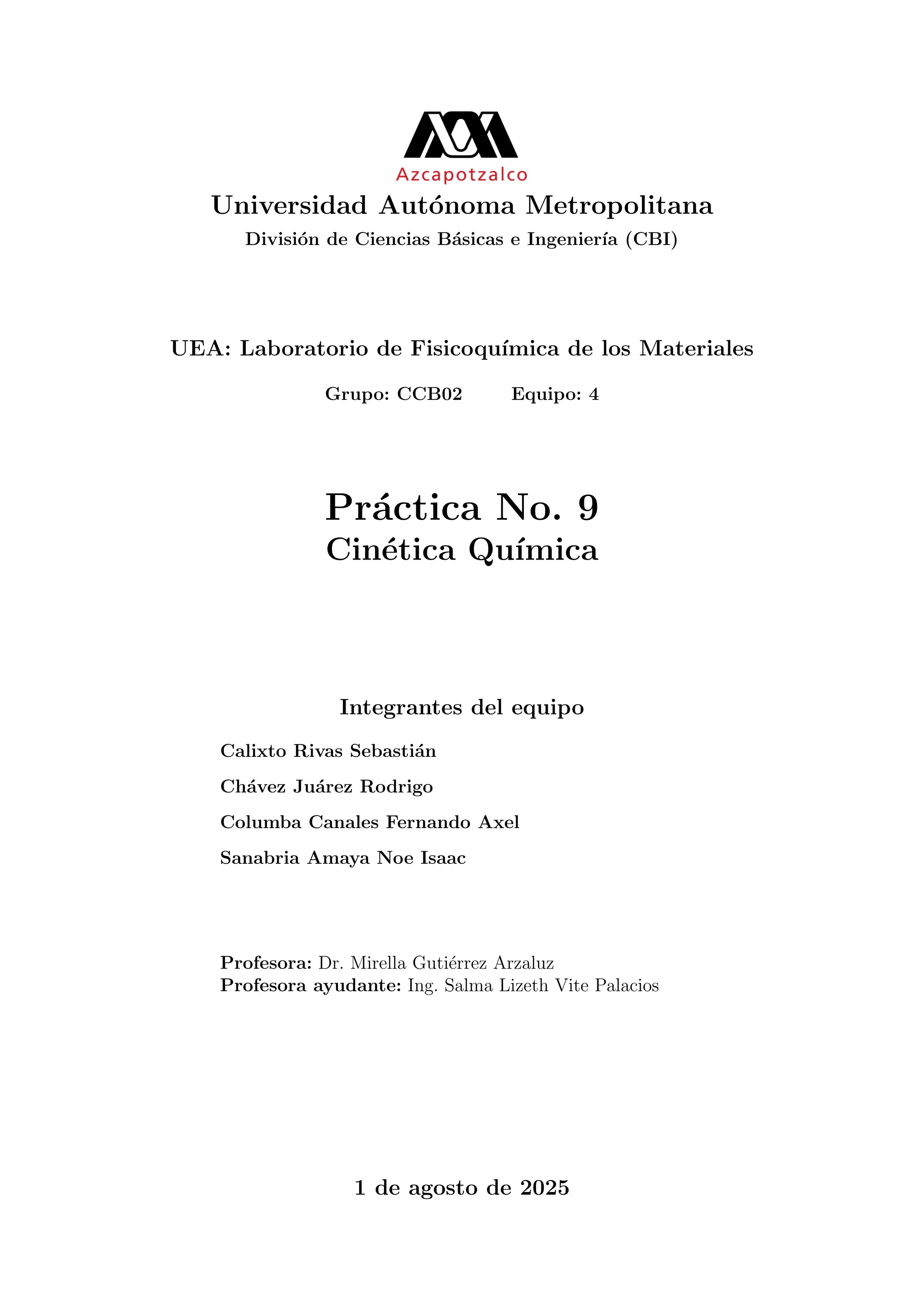 Azcapotzalco

Universidad Autónoma Metropolitana
División de Ciencias Básicas e Ingeniería (CBI)

UEA: Laboratorio de Fisicoquímica de los Materiales

Grupo: CCB02 Equipo: 4

Práctica No. 9
Cinética Química

Integrantes del equipo

Calixto Rivas Sebastián

Chávez Juárez Rodrigo

Columba Canales Fernando Axel

Sanabria Amaya Noe Isaac

Profesora: Dr. Mirella Gutiérrez Arzaluz
Profesora ayudante: Ing. Salma Lizeth Vite Palacios

1 de agosto de 2025